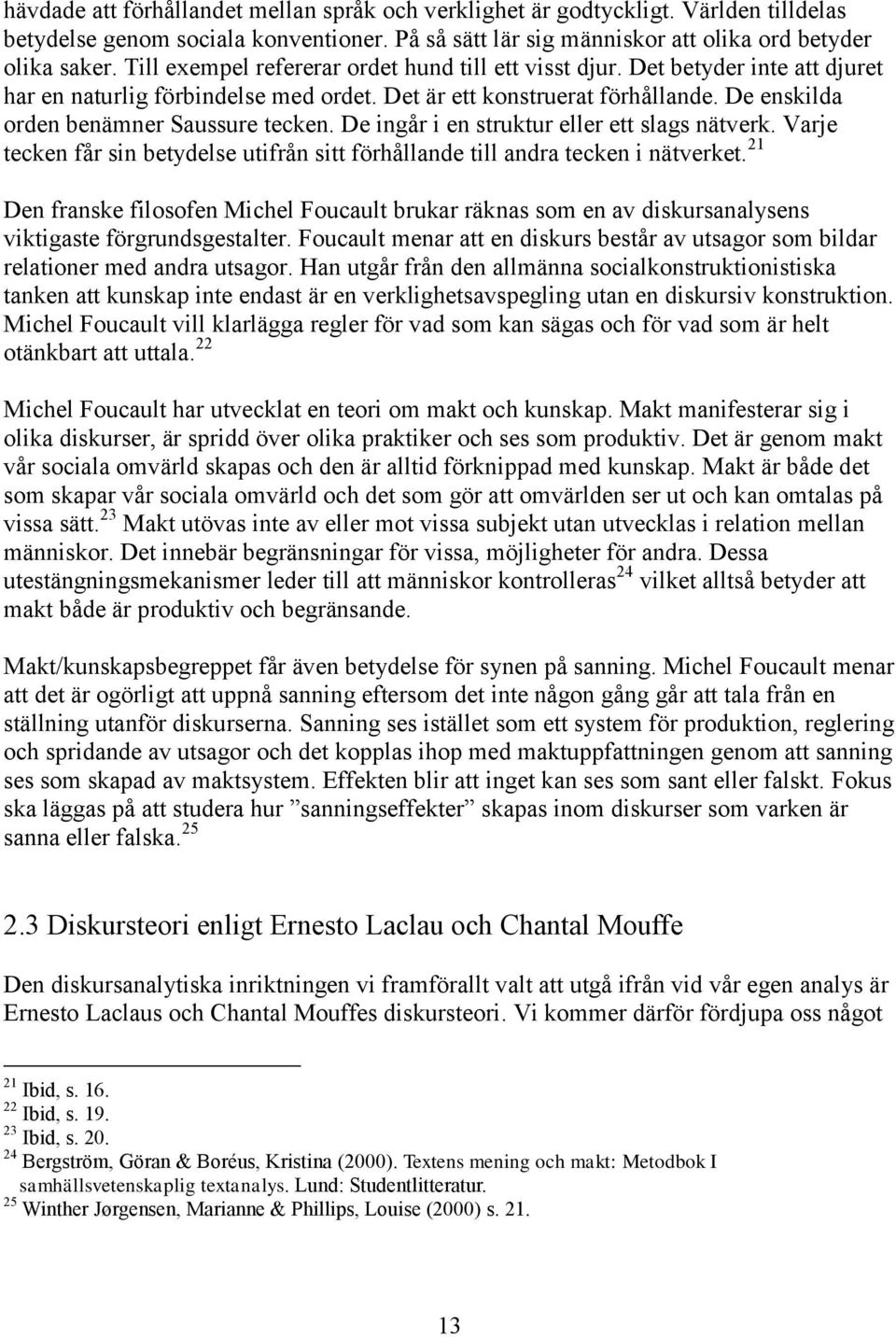 hävdade att förhållandet mellan språk och verklighet är godtyckligt. Världen tilldelas betydelse genom sociala konventioner. På så sätt lär sig människor att olika ord betyder olika saker. Till exempel refererar ordet hund till ett visst djur. Det betyder inte att djuret har en naturlig förbindelse med ordet. Det är ett konstruerat förhållande. De enskilda orden benämner Saussure tecken. De ingår i en struktur eller ett slags nätverk. Varje tecken får sin betydelse utifrån sitt förhållande till andra tecken i nätverket.$^{21}$

Den franske filosofen Michel Foucault brukar räknas som en av diskursanalysens viktigaste förgrundsgestalter. Foucault menar att en diskurs består av utsagor som bildar relationer med andra utsagor. Han utgår från den allmänna socialkonstruktionistiska tanken att kunskap inte endast är en verklighetsavspegling utan en diskursiv konstruktion. Michel Foucault vill klarlägga regler för vad som kan sägas och för vad som är helt otänkbart att uttala.$^{22}$

Michel Foucault har utvecklat en teori om makt och kunskap. Makt manifesterar sig i olika diskurser, är spridd över olika praktiker och ses som produktiv. Det är genom makt vår sociala omvärld skapas och den är alltid förknippad med kunskap. Makt är både det som skapar vår sociala omvärld och det som gör att omvärlden ser ut och kan omtalas på vissa sätt.$^{23}$ Makt utövas inte av eller mot vissa subjekt utan utvecklas i relation mellan människor. Det innebär begränsningar för vissa, möjligheter för andra. Dessa utestängningsmekanismer leder till att människor kontrolleras$^{24}$ vilket alltså betyder att makt både är produktiv och begränsande.

Makt/kunskapsbegreppet får även betydelse för synen på sanning. Michel Foucault menar att det är ogörligt att uppnå sanning eftersom det inte någon gång går att tala från en ställning utanför diskurserna. Sanning ses istället som ett system för produktion, reglering och spridande av utsagor och det kopplas ihop med maktuppfattningen genom att sanning ses som skapad av maktsystem. Effekten blir att inget kan ses som sant eller falskt. Fokus ska läggas på att studera hur ”sanningseffekter” skapas inom diskurser som varken är sanna eller falska.$^{25}$

2.3 Diskursteori enligt Ernesto Laclau och Chantal Mouffe

Den diskursanalytiska inriktningen vi framförallt valt att utgå ifrån vid vår egen analys är Ernesto Laclaus och Chantal Mouffes diskursteori. Vi kommer därför fördjupa oss något

$^{21}$ Ibid, s. 16.
$^{22}$ Ibid, s. 19.
$^{23}$ Ibid, s. 20.
$^{24}$ Bergström, Göran & Boréus, Kristina (2000). Textens mening och makt: Metodbok I samhällsvetenskaplig textanalys. Lund: Studentlitteratur.
$^{25}$ Winther Jørgensen, Marianne & Phillips, Louise (2000) s. 21.

13